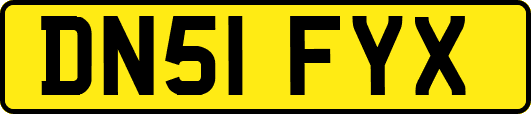 DN51 FYX